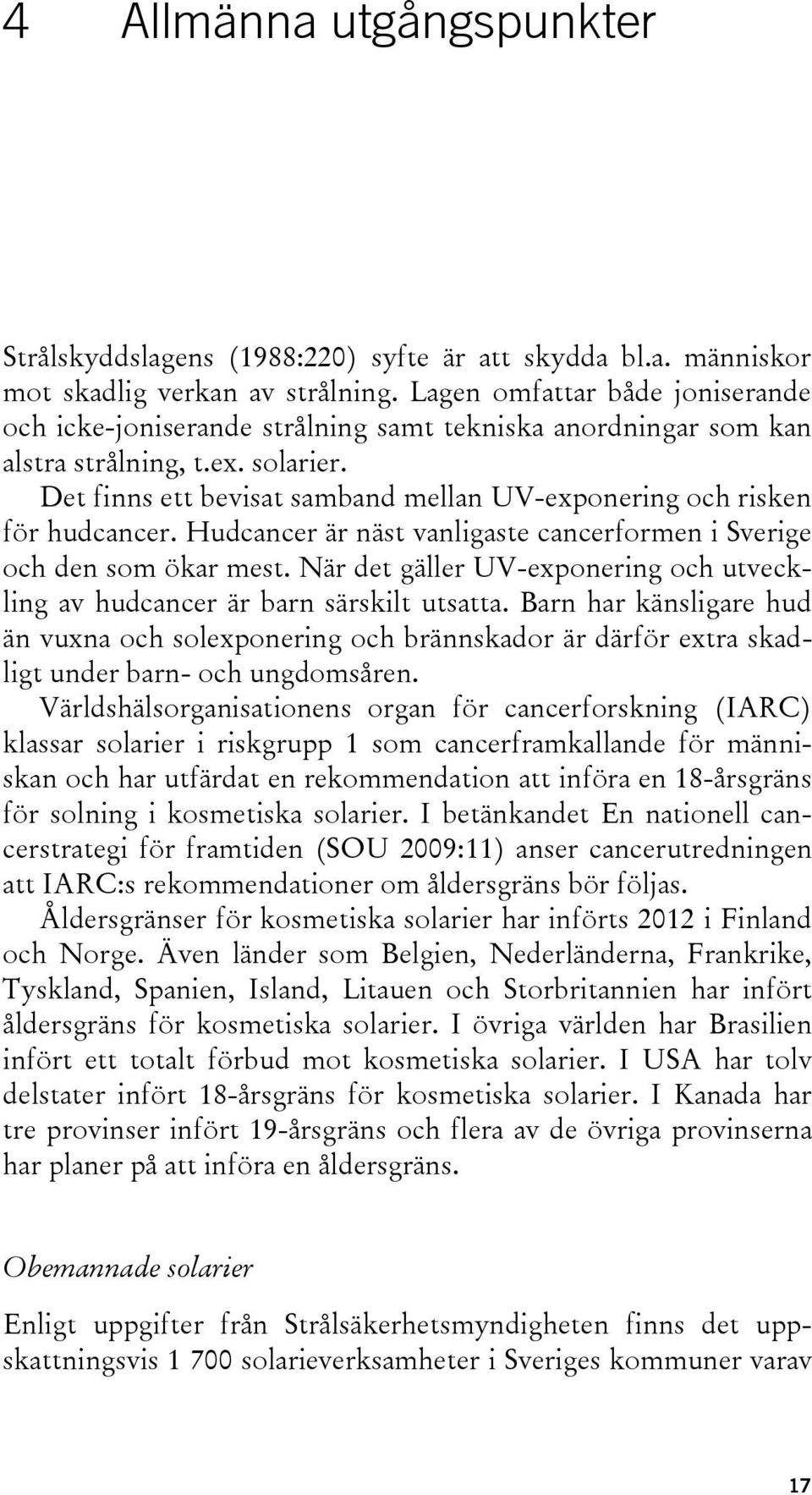 4 Allmänna utgångspunkter

Strålskyddslagens (1988:220) syfte är att skydda bl.a. människor mot skadlig verkan av strålning. Lagen omfattar både joniserande och icke-joniserande strålning samt tekniska anordningar som kan alstra strålning, t.ex. solarier.

Det finns ett bevisat samband mellan UV-exponering och risken för hudcancer. Hudcancer är näst vanligaste cancerformen i Sverige och den som ökar mest. När det gäller UV-exponering och utveckling av hudcancer är barn särskilt utsatta. Barn har känsligare hud än vuxna och solexponering och brännskador är därför extra skadligt under barn- och ungdomsåren.

Världshälsorganisationens organ för cancerforskning (IARC) klassar solarier i riskgrupp 1 som cancerframkallande för människan och har utfärdat en rekommendation att införa en 18-årsgräns för solning i kosmetiska solarier. I betänkandet En nationell cancerstrategi för framtiden (SOU 2009:11) anser cancerutredningen att IARC:s rekommendationer om åldersgräns bör följas.

Åldersgränser för kosmetiska solarier har införts 2012 i Finland och Norge. Även länder som Belgien, Nederländerna, Frankrike, Tyskland, Spanien, Island, Litauen och Storbritannien har infört åldersgräns för kosmetiska solarier. I övriga världen har Brasilien infört ett totalt förbud mot kosmetiska solarier. I USA har tolv delstater infört 18-årsgräns för kosmetiska solarier. I Kanada har tre provinser infört 19-årsgräns och flera av de övriga provinserna har planer på att införa en åldersgräns.

Obemannade solarier

Enligt uppgifter från Strålsäkerhetsmyndigheten finns det uppskattningsvis 1 700 solarieverksamheter i Sveriges kommuner varav

17